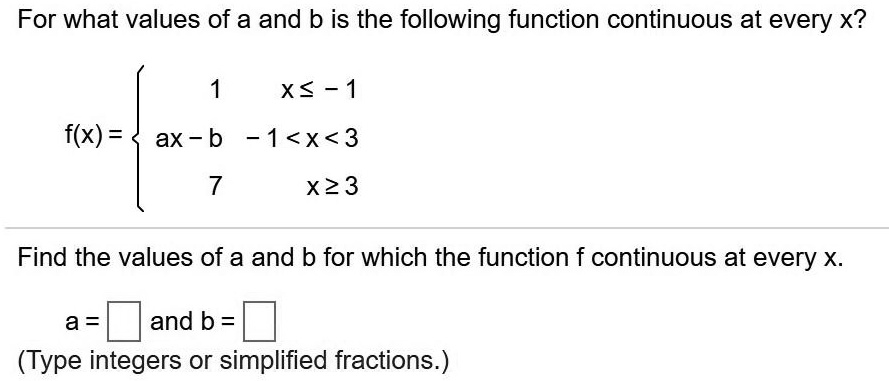 For what values of a and b is the following function continuous at every x?

$f(x) = \begin{cases} 1 & x \le -1 \\ ax - b & -1 < x < 3 \\ 7 & x \ge 3 \end{cases}$

Find the values of a and b for which the function f continuous at every x.

a = $\square$ and b = $\square$

(Type integers or simplified fractions.)